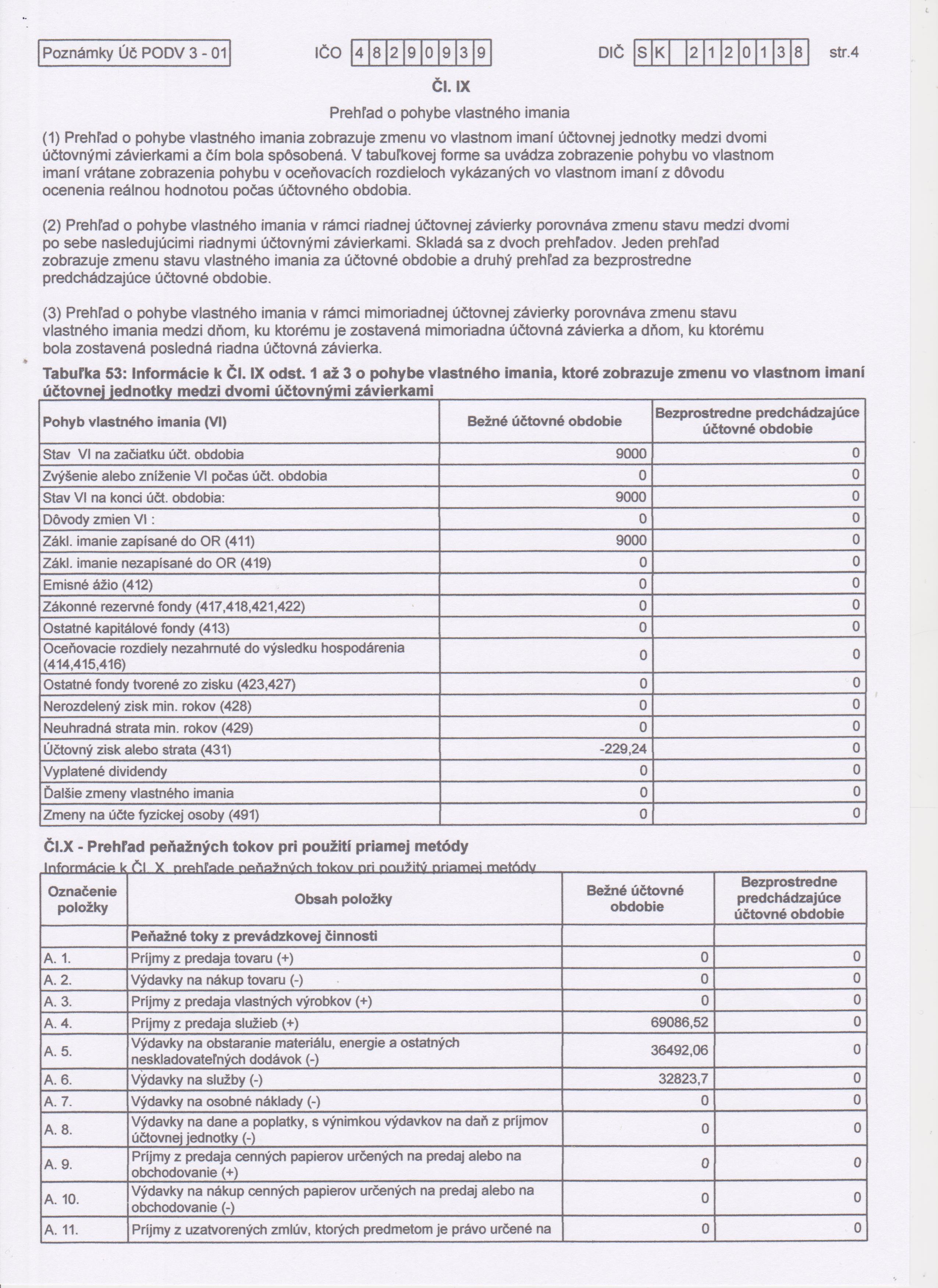 Poznámky Úč PODV 3 - 01 IČO 4 8 2 9 0 9 3 9 DIČ S K 2 1 2 0 1 3 8 str.4

Čl. IX

Prehľad o pohybe vlastného imania

(1) Prehľad o pohybe vlastného imania zobrazuje zmenu vo vlastnom imaní účtovnej jednotky medzi dvomi účtovnými závierkami a čím bola spôsobená. V tabuľkovej forme sa uvádza zobrazenie pohybu vo vlastnom imaní vrátane zobrazenia pohybu v oceňovacích rozdieloch vykázaných vo vlastnom imaní z dôvodu ocenenia reálnou hodnotou počas účtovného obdobia.

(2) Prehľad o pohybe vlastného imania v rámci riadnej účtovnej závierky porovnáva zmenu stavu medzi dvomi po sebe nasledujúcimi riadnymi účtovnými závierkami. Skladá sa z dvoch prehľadov. Jeden prehľad zobrazuje zmenu stavu vlastného imania za účtovné obdobie a druhý prehľad za bezprostredne predchádzajúce účtovné obdobie.

(3) Prehľad o pohybe vlastného imania v rámci mimoriadnej účtovnej závierky porovnáva zmenu stavu vlastného imania medzi dňom, ku ktorému je zostavená mimoriadna účtovná závierka a dňom, ku ktorému bola zostavená posledná riadna účtovná závierka.

Tabuľka 53: Informácie k Čl. IX odst. 1 až 3 o pohybe vlastného imania, ktoré zobrazuje zmenu vo vlastnom imaní účtovnej jednotky medzi dvomi účtovnými závierkami

| Pohyb vlastného imania (VI) | Bežné účtovné obdobie | Bezprostredne predchádzajúce účtovné obdobie |
|---|---|---|
| Stav VI na začiatku účt. obdobia | 9000 | 0 |
| Zvýšenie alebo zníženie VI počas účt. obdobia | 0 | 0 |
| Stav VI na konci účt. obdobia: | 9000 | 0 |
| Dôvody zmien VI : | 0 | 0 |
| Zákl. imanie zapísané do OR (411) | 9000 | 0 |
| Zákl. imanie nezapísané do OR (419) | 0 | 0 |
| Emisné ážio (412) | 0 | 0 |
| Zákonné rezervné fondy (417,418,421,422) | 0 | 0 |
| Ostatné kapitálové fondy (413) | 0 | 0 |
| Oceňovacie rozdiely nezahrnuté do výsledku hospodárenia (414,415,416) | 0 | 0 |
| Ostatné fondy tvorené zo zisku (423,427) | 0 | 0 |
| Nerozdelený zisk min. rokov (428) | 0 | 0 |
| Neuhradná strata min. rokov (429) | 0 | 0 |
| Účtovný zisk alebo strata (431) | -229,24 | 0 |
| Vyplatené dividendy | 0 | 0 |
| Ďalšie zmeny vlastného imania | 0 | 0 |
| Zmeny na účte fyzickej osoby (491) | 0 | 0 |

Čl.X - Prehľad peňažných tokov pri použití priamej metódy

Informácie k Čl. X. prehľade peňažných tokov pri použitý priamej metódy

| Označenie položky | Obsah položky | Bežné účtovné obdobie | Bezprostredne predchádzajúce účtovné obdobie |
|---|---|---|---|
| | Peňažné toky z prevádzkovej činnosti | | |
| A. 1. | Príjmy z predaja tovaru (+) | 0 | 0 |
| A. 2. | Výdavky na nákup tovaru (-) | 0 | 0 |
| A. 3. | Príjmy z predaja vlastných výrobkov (+) | 0 | 0 |
| A. 4. | Príjmy z predaja služieb (+) | 69086,52 | 0 |
| A. 5. | Výdavky na obstaranie materiálu, energie a ostatných neskladovateľných dodávok (-) | 36492,06 | 0 |
| A. 6. | Výdavky na služby (-) | 32823,7 | 0 |
| A. 7. | Výdavky na osobné náklady (-) | 0 | 0 |
| A. 8. | Výdavky na dane a poplatky, s výnimkou výdavkov na daň z príjmov účtovnej jednotky (-) | 0 | 0 |
| A. 9. | Príjmy z predaja cenných papierov určených na predaj alebo na obchodovanie (+) | 0 | 0 |
| A. 10. | Výdavky na nákup cenných papierov určených na predaj alebo na obchodovanie (-) | 0 | 0 |
| A. 11. | Príjmy z uzatvorených zmlúv, ktorých predmetom je právo určené na | 0 | 0 |